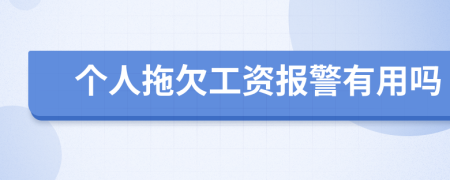 个人拖欠工资报警有用吗